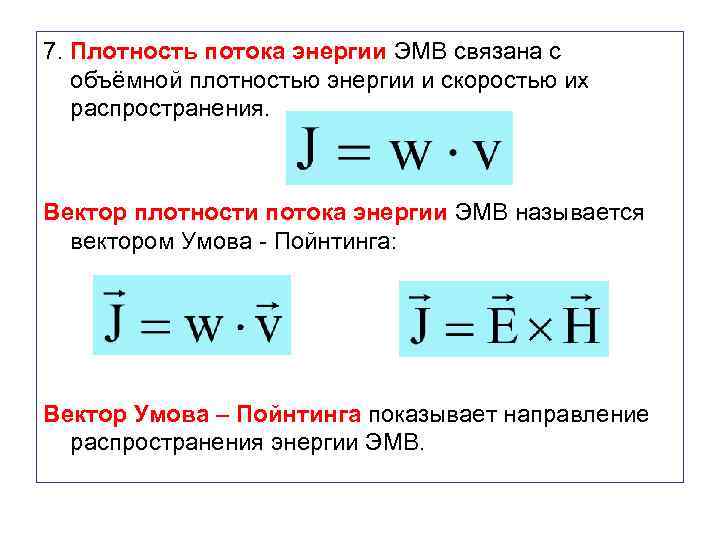 7. Плотность потока энергии ЭМВ связана с объёмной плотностью энергии и скоростью их распространения.

$J = w \cdot v$

Вектор плотности потока энергии ЭМВ называется вектором Умова - Пойнтинга:

$\vec{J} = w \cdot \vec{v}$

$\vec{J} = \vec{E} \times \vec{H}$

Вектор Умова – Пойнтинга показывает направление распространения энергии ЭМВ.